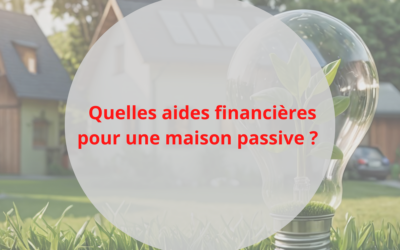 Quelles aides financières pour une maison passive ?